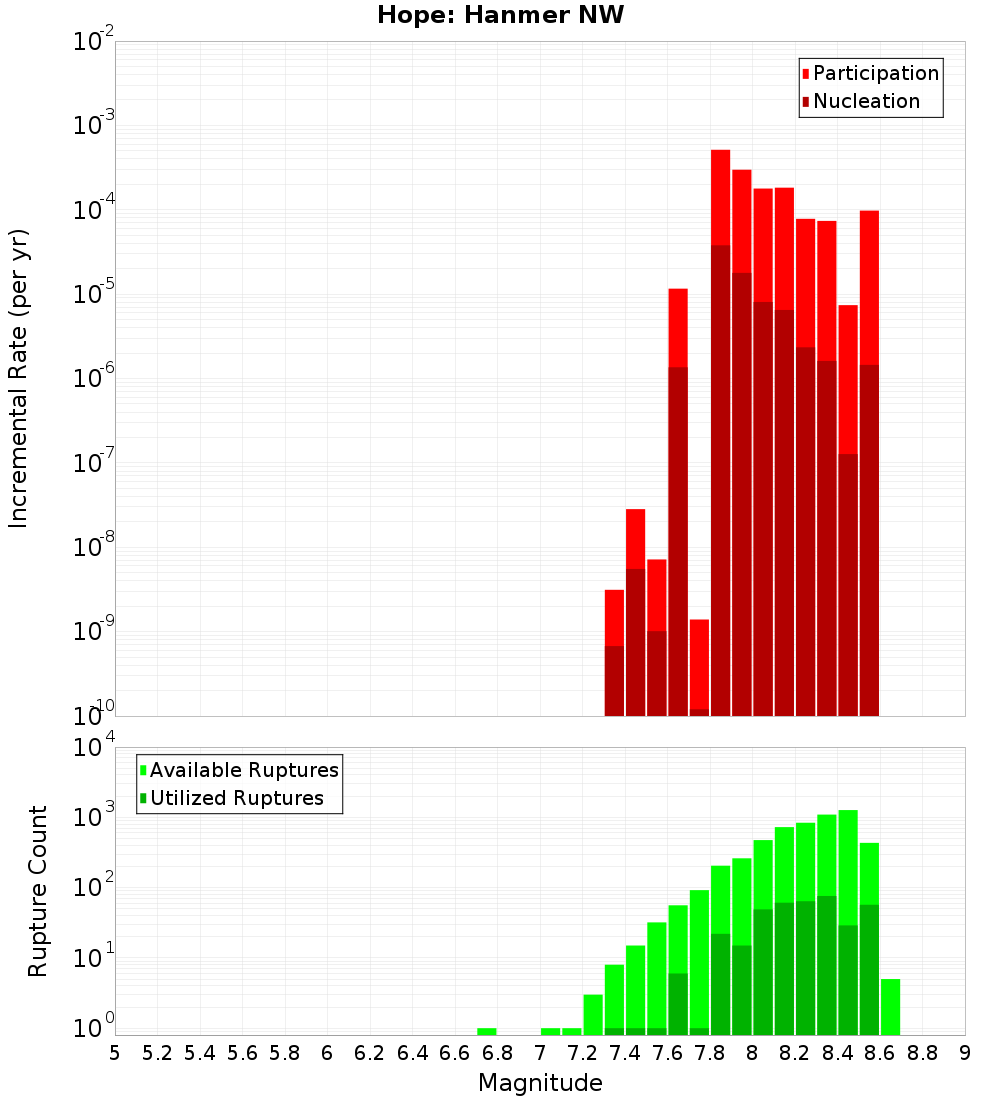 Hope: Hanmer NW

Participation
Nucleation

Incremental Rate (per yr)

$10^{-2}$
$10^{-3}$
$10^{-4}$
$10^{-5}$
$10^{-6}$
$10^{-7}$
$10^{-8}$
$10^{-9}$
$10^{-10}$

Available Ruptures
Utilized Ruptures

Rupture Count

$10^{4}$
$10^{3}$
$10^{2}$
$10^{1}$
$10^{0}$

5 5.2 5.4 5.6 5.8 6 6.2 6.4 6.6 6.8 7 7.2 7.4 7.6 7.8 8 8.2 8.4 8.6 8.8 9

Magnitude